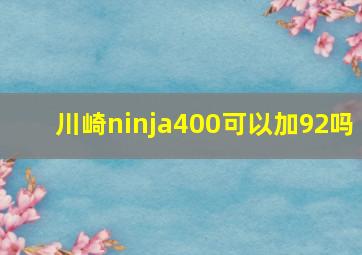 川崎ninja400可以加92吗